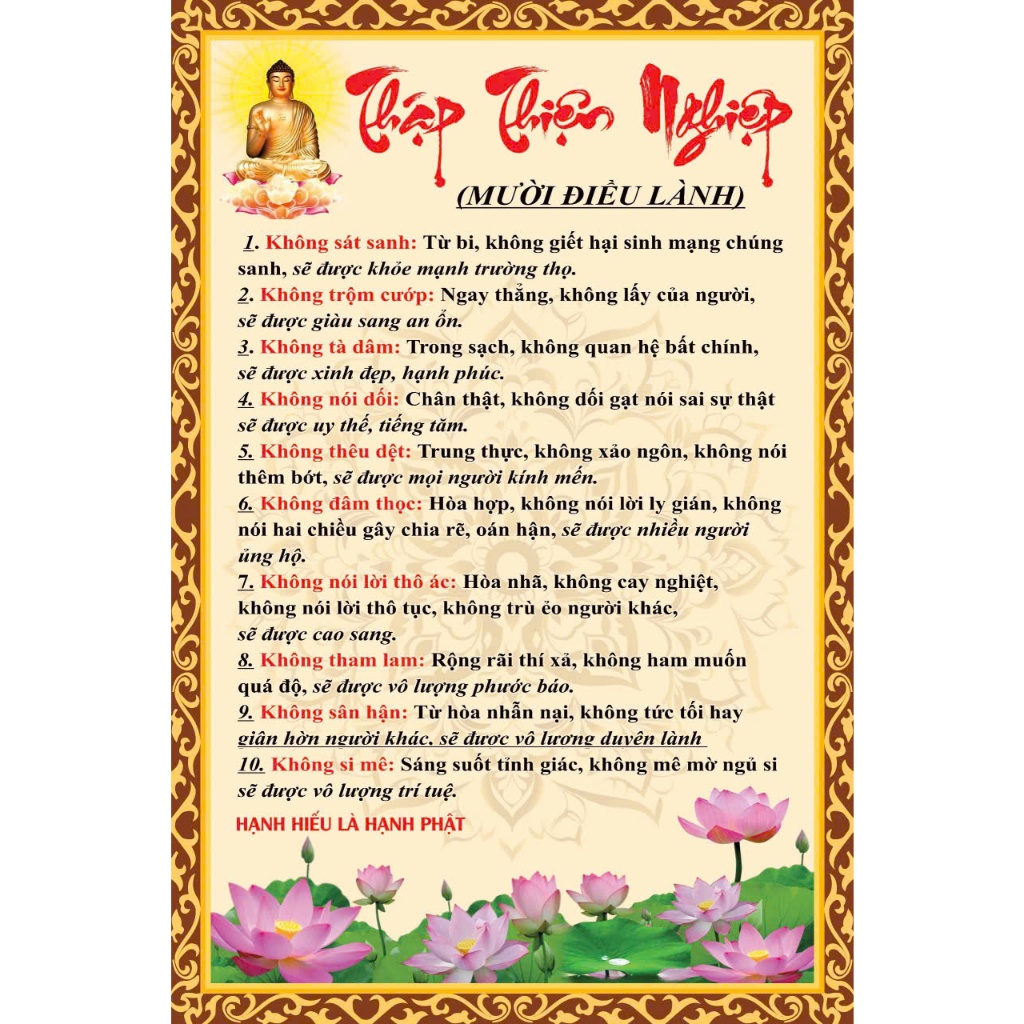 Thập Thiện Nghiệp

(MƯỜI ĐIỀU LÀNH)

1. Không sát sanh: Từ bi, không giết hại sinh mạng chúng sanh, sẽ được khỏe mạnh trường thọ.

2. Không trộm cướp: Ngay thẳng, không lấy của người, sẽ được giàu sang an ổn.

3. Không tà dâm: Trong sạch, không quan hệ bất chính, sẽ được xinh đẹp, hạnh phúc.

4. Không nói dối: Chân thật, không dối gạt nói sai sự thật sẽ được uy thế, tiếng tăm.

5. Không thêu dệt: Trung thực, không xảo ngôn, không nói thêm bớt, sẽ được mọi người kính mến.

6. Không đâm thọc: Hòa hợp, không nói lời ly gián, không nói hai chiều gây chia rẽ, oán hận, sẽ được nhiều người ủng hộ.

7. Không nói lời thô ác: Hòa nhã, không cay nghiệt, không nói lời thô tục, không trù ẻo người khác, sẽ được cao sang.

8. Không tham lam: Rộng rãi thí xả, không ham muốn quá độ, sẽ được vô lượng phước báo.

9. Không sân hận: Từ hòa nhẫn nại, không tức tối hay giận hờn người khác, sẽ được vô lượng duyên lành

10. Không si mê: Sáng suốt tỉnh giác, không mê mờ ngủ si sẽ được vô lượng trí tuệ.

HẠNH HIẾU LÀ HẠNH PHẬT